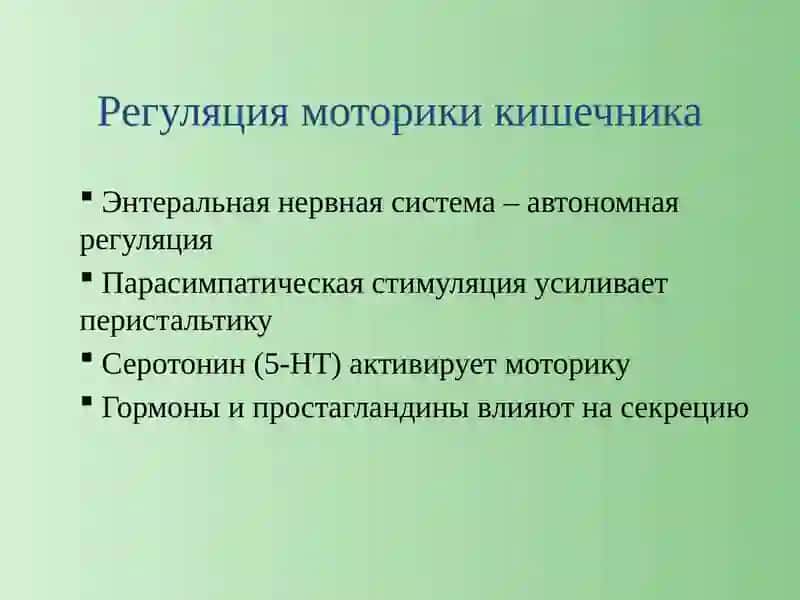 Регуляция моторики кишечника

▪ Энтеральная нервная система – автономная регуляция

▪ Парасимпатическая стимуляция усиливает перистальтику

▪ Серотонин (5-HT) активирует моторику

▪ Гормоны и простагландины влияют на секрецию